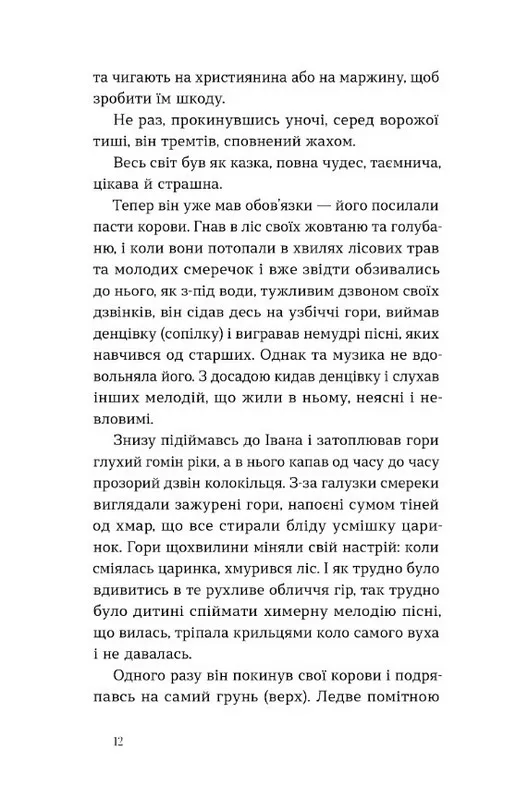 та чигають на християнина або на маржину, щоб зробити їм шкоду.

Не раз, прокинувшись уночі, серед ворожої тиші, він тремтів, сповнений жахом.

Весь світ був як казка, повна чудес, таємнича, цікава й страшна.

Тепер він уже мав обов'язки — його посилали пасти корови. Гнав в ліс своїх жовтаню та голубаню, і коли вони потопали в хвилях лісових трав та молодих смеречок і вже звідти обзивались до нього, як з-під води, тужливим дзвоном своїх дзвінків, він сідав десь на узбіччі гори, виймав денцівку (сопілку) і вигравав немудрі пісні, яких навчився од старших. Однак та музика не вдовольняла його. З досадою кидав денцівку і слухав інших мелодій, що жили в ньому, неясні і невловимі.

Знизу підіймавсь до Івана і затоплював гори глухий гомін ріки, а в нього капав од часу до часу прозорий дзвін колокільця. З-за галузки смереки виглядали зажурені гори, напоєні сумом тіней од хмар, що все стирали бліду усмішку царинок. Гори щохвилини міняли свій настрій: коли сміялась царинка, хмурився ліс. І як трудно було вдивитись в те рухливе обличчя гір, так трудно було дитині спіймати химерну мелодію пісні, що вилась, тріпала крильцями коло самого вуха і не давалась.

Одного разу він покинув свої корови і подряпавсь на самий грунь (верх). Ледве помітною

12